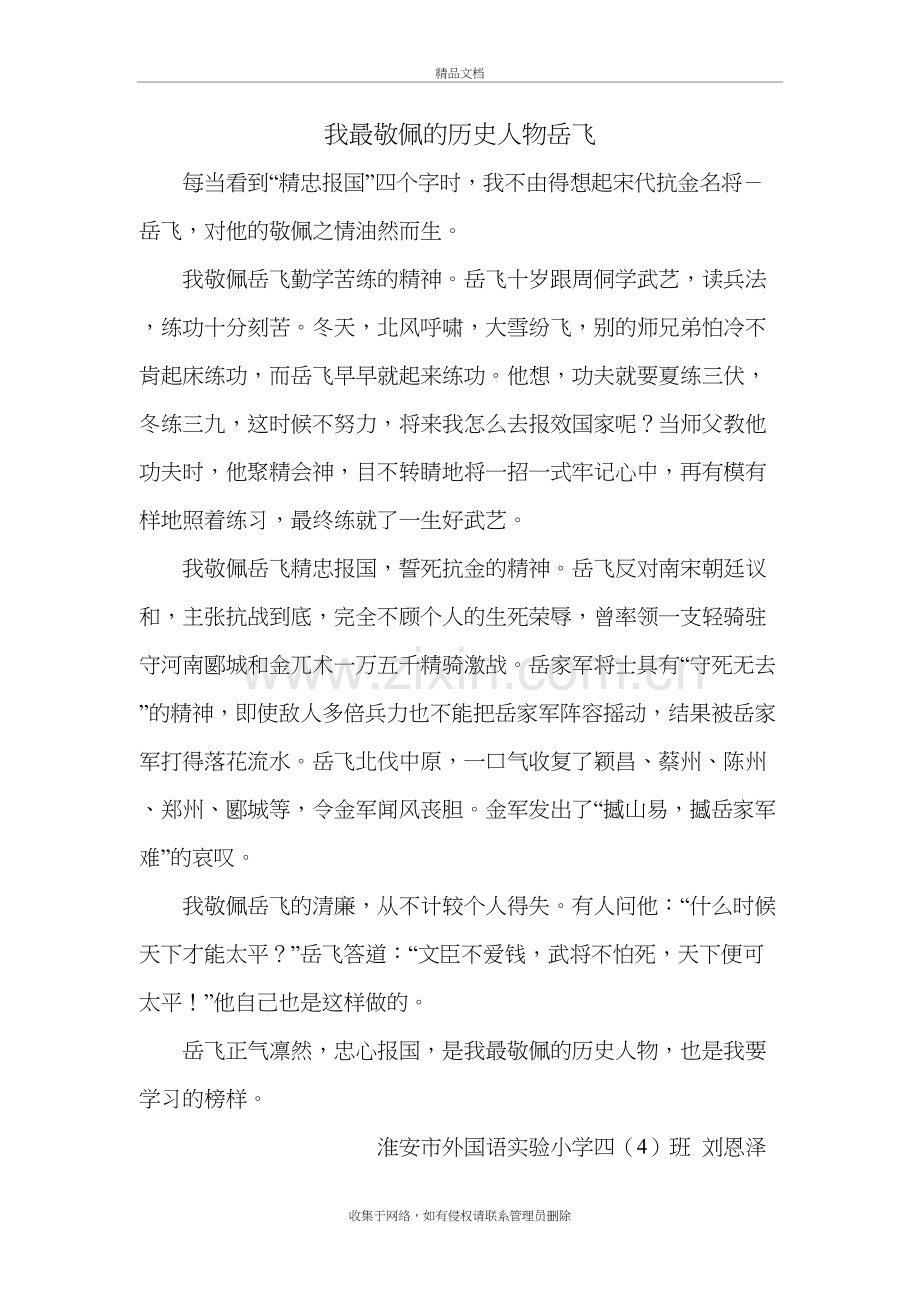 精品文档

我最敬佩的历史人物岳飞

每当看到“精忠报国”四个字时，我不由得想起宋代抗金名将－岳飞，对他的敬佩之情油然而生。

我敬佩岳飞勤学苦练的精神。岳飞十岁跟周侗学武艺，读兵法，练功十分刻苦。冬天，北风呼啸，大雪纷飞，别的师兄弟怕冷不肯起床练功，而岳飞早早就起来练功。他想，功夫就要夏练三伏，冬练三九，这时候不努力，将来我怎么去报效国家呢？当师父教他功夫时，他聚精会神，目不转睛地将一招一式牢记心中，再有模有样地照着练习，最终练就了一生好武艺。

我敬佩岳飞精忠报国，誓死抗金的精神。岳飞反对南宋朝廷议和，主张抗战到底，完全不顾个人的生死荣辱，曾率领一支轻骑驻守河南郾城和金兀术一万五千精骑激战。岳家军将士具有“守死无去”的精神，即使敌人多倍兵力也不能把岳家军阵容摇动，结果被岳家军打得落花流水。岳飞北伐中原，一口气收复了颖昌、蔡州、陈州、郑州、郾城等，令金军闻风丧胆。金军发出了“撼山易，撼岳家军难”的哀叹。

我敬佩岳飞的清廉，从不计较个人得失。有人问他：“什么时候天下才能太平？”岳飞答道：“文臣不爱钱，武将不怕死，天下便可太平！”他自己也是这样做的。

岳飞正气凛然，忠心报国，是我最敬佩的历史人物，也是我要学习的榜样。

淮安市外国语实验小学四（4）班 刘恩泽

收集于网络，如有侵权请联系管理员删除

www.zixin.com.cn